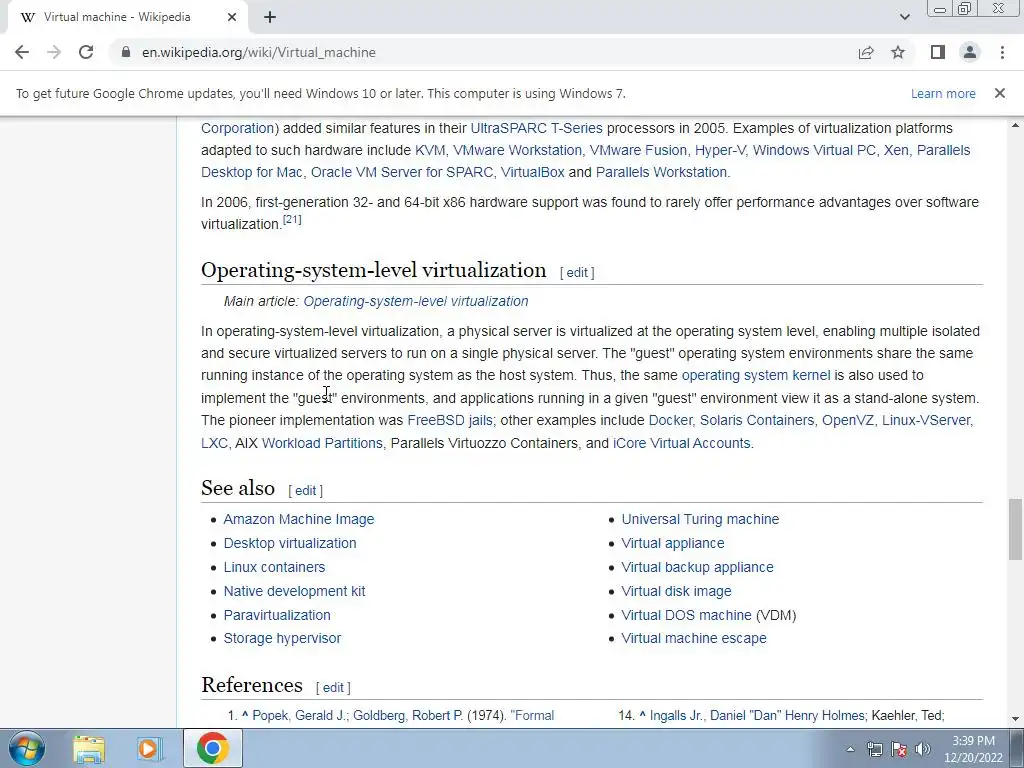 Virtual machine - Wikipedia

en.wikipedia.org/wiki/Virtual_machine

To get future Google Chrome updates, you'll need Windows 10 or later. This computer is using Windows 7.

Learn more

Corporation) added similar features in their UltraSPARC T-Series processors in 2005. Examples of virtualization platforms adapted to such hardware include KVM, VMware Workstation, VMware Fusion, Hyper-V, Windows Virtual PC, Xen, Parallels Desktop for Mac, Oracle VM Server for SPARC, VirtualBox and Parallels Workstation.

In 2006, first-generation 32- and 64-bit x86 hardware support was found to rarely offer performance advantages over software virtualization.[21]

Operating-system-level virtualization [ edit ]

Main article: Operating-system-level virtualization

In operating-system-level virtualization, a physical server is virtualized at the operating system level, enabling multiple isolated and secure virtualized servers to run on a single physical server. The "guest" operating system environments share the same running instance of the operating system as the host system. Thus, the same operating system kernel is also used to implement the "guest" environments, and applications running in a given "guest" environment view it as a stand-alone system. The pioneer implementation was FreeBSD jails; other examples include Docker, Solaris Containers, OpenVZ, Linux-VServer, LXC, AIX Workload Partitions, Parallels Virtuozzo Containers, and iCore Virtual Accounts.

See also [ edit ]

- Amazon Machine Image
- Desktop virtualization
- Linux containers
- Native development kit
- Paravirtualization
- Storage hypervisor
- Universal Turing machine
- Virtual appliance
- Virtual backup appliance
- Virtual disk image
- Virtual DOS machine (VDM)
- Virtual machine escape

References [ edit ]

1. ^ Popek, Gerald J.; Goldberg, Robert P. (1974). "Formal

14. ^ Ingalls Jr., Daniel "Dan" Henry Holmes; Kaehler, Ted;

3:39 PM
12/20/2022